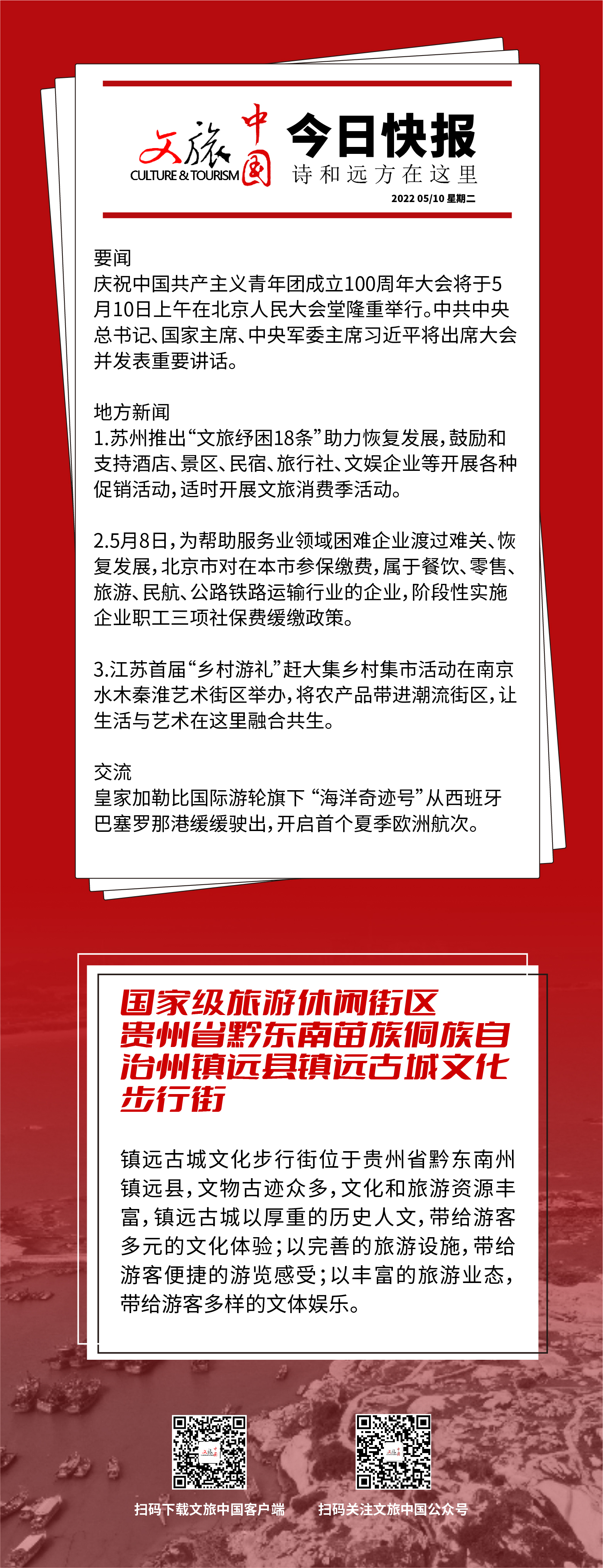 文旅中国
CULTURE & TOURISM

今日快报
诗和远方在这里
2022 05/10 星期二

要闻
庆祝中国共产主义青年团成立100周年大会将于5月10日上午在北京人民大会堂隆重举行。中共中央总书记、国家主席、中央军委主席习近平将出席大会并发表重要讲话。

地方新闻
1.苏州推出“文旅纾困18条”助力恢复发展，鼓励和支持酒店、景区、民宿、旅行社、文娱企业等开展各种促销活动，适时开展文旅消费季活动。

2.5月8日，为帮助服务业领域困难企业渡过难关、恢复发展，北京市对在本市参保缴费，属于餐饮、零售、旅游、民航、公路铁路运输行业的企业，阶段性实施企业职工三项社保费缓缴政策。

3.江苏首届“乡村游礼”赶大集乡村集市活动在南京水木秦淮艺术街区举办，将农产品带进潮流街区，让生活与艺术在这里融合共生。

交流
皇家加勒比国际游轮旗下“海洋奇迹号”从西班牙巴塞罗那港缓缓驶出，开启首个夏季欧洲航次。

国家级旅游休闲街区
贵州省黔东南苗族侗族自治州镇远县镇远古城文化步行街

镇远古城文化步行街位于贵州省黔东南州镇远县，文物古迹众多，文化和旅游资源丰富，镇远古城以厚重的历史人文，带给游客多元的文化体验；以完善的旅游设施，带给游客便捷的游览感受；以丰富的旅游业态，带给游客多样的文体娱乐。

扫码下载文旅中国客户端
扫码关注文旅中国公众号